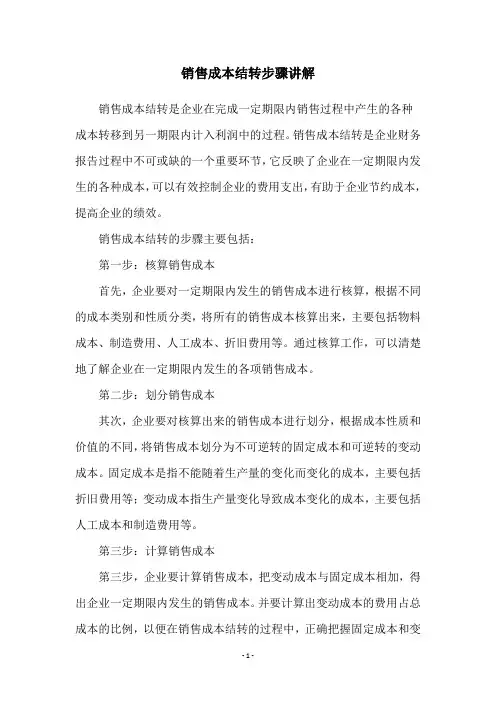 销售成本结转步骤讲解

销售成本结转是企业在完成一定期限内销售过程中产生的各种成本转移到另一期限内计入利润中的过程。销售成本结转是企业财务报告过程中不可或缺的一个重要环节，它反映了企业在一定期限内发生的各种成本，可以有效控制企业的费用支出，有助于企业节约成本，提高企业的绩效。

销售成本结转的步骤主要包括：

第一步：核算销售成本

首先，企业要对一定期限内发生的销售成本进行核算，根据不同的成本类别和性质分类，将所有的销售成本核算出来，主要包括物料成本、制造费用、人工成本、折旧费用等。通过核算工作，可以清楚地了解企业在一定期限内发生的各项销售成本。

第二步：划分销售成本

其次，企业要对核算出来的销售成本进行划分，根据成本性质和价值的不同，将销售成本划分为不可逆转的固定成本和可逆转的变动成本。固定成本是指不能随着生产量的变化而变化的成本，主要包括折旧费用等；变动成本指生产量变化导致成本变化的成本，主要包括人工成本和制造费用等。

第三步：计算销售成本

第三步，企业要计算销售成本，把变动成本与固定成本相加，得出企业一定期限内发生的销售成本。并要计算出变动成本的费用占总成本的比例，以便在销售成本结转的过程中，正确把握固定成本和变

- 1 -